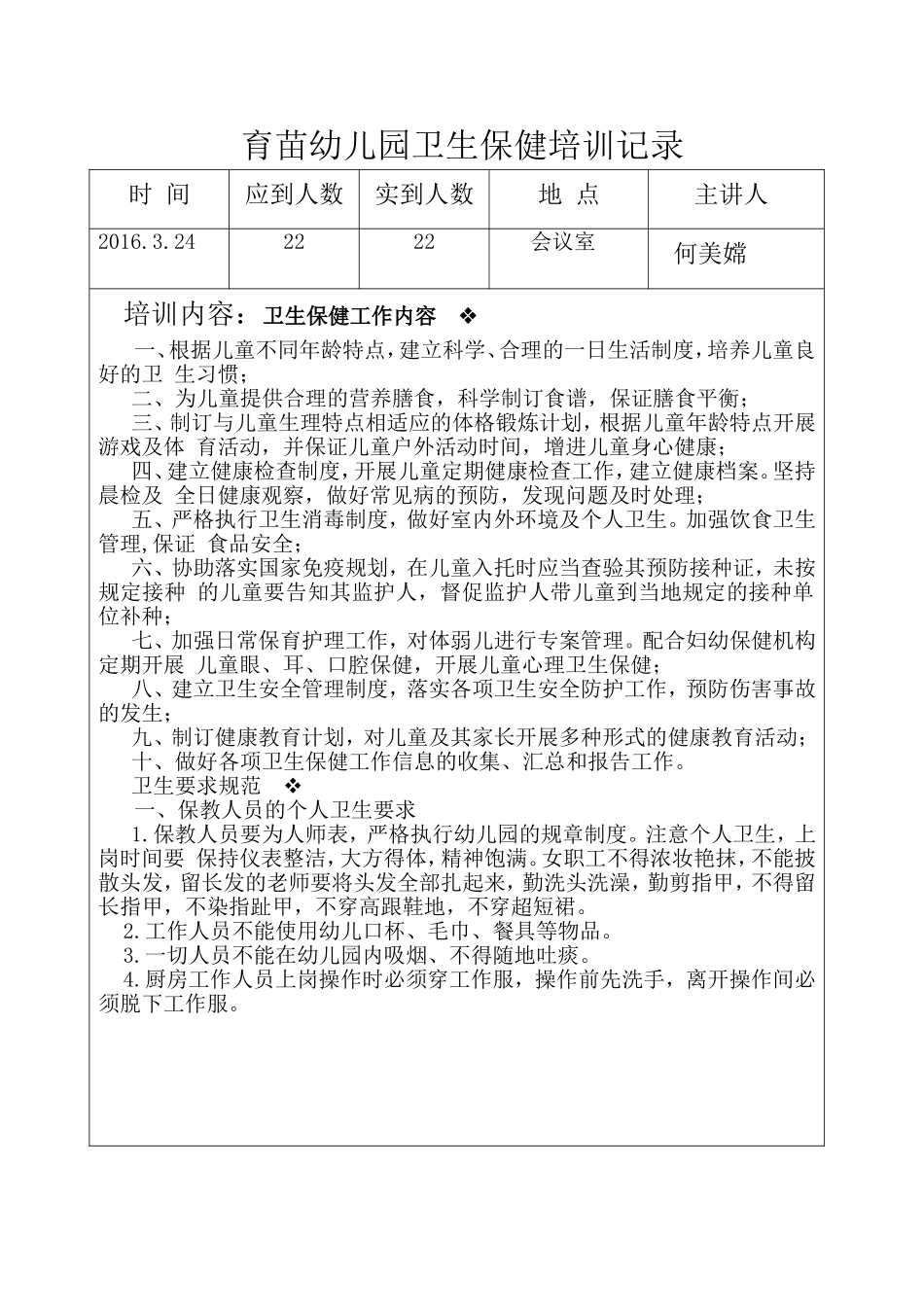 育苗幼儿园卫生保健培训记录

| 时 间 | 应到人数 | 实到人数 | 地 点 | 主讲人 |
|---|---|---|---|---|
| 2016.3.24 | 22 | 22 | 会议室 | 何美嫦 |

培训内容：卫生保健工作内容 ❖

一、根据儿童不同年龄特点，建立科学、合理的一日生活制度，培养儿童良好的卫 生习惯；

二、为儿童提供合理的营养膳食，科学制订食谱，保证膳食平衡；

三、制订与儿童生理特点相适应的体格锻炼计划，根据儿童年龄特点开展游戏及体 育活动，并保证儿童户外活动时间，增进儿童身心健康；

四、建立健康检查制度，开展儿童定期健康检查工作，建立健康档案。坚持晨检及 全日健康观察，做好常见病的预防，发现问题及时处理；

五、严格执行卫生消毒制度，做好室内外环境及个人卫生。加强饮食卫生管理,保证 食品安全；

六、协助落实国家免疫规划，在儿童入托时应当查验其预防接种证，未按规定接种 的儿童要告知其监护人，督促监护人带儿童到当地规定的接种单位补种；

七、加强日常保育护理工作，对体弱儿进行专案管理。配合妇幼保健机构定期开展 儿童眼、耳、口腔保健，开展儿童心理卫生保健；

八、建立卫生安全管理制度，落实各项卫生安全防护工作，预防伤害事故的发生；

九、制订健康教育计划，对儿童及其家长开展多种形式的健康教育活动；

十、做好各项卫生保健工作信息的收集、汇总和报告工作。

卫生要求规范 ❖

一、保教人员的个人卫生要求

1.保教人员要为人师表，严格执行幼儿园的规章制度。注意个人卫生，上岗时间要 保持仪表整洁，大方得体，精神饱满。女职工不得浓妆艳抹，不能披散头发，留长发的老师要将头发全部扎起来，勤洗头洗澡，勤剪指甲，不得留长指甲，不染指趾甲，不穿高跟鞋地，不穿超短裙。

2.工作人员不能使用幼儿口杯、毛巾、餐具等物品。

3.一切人员不能在幼儿园内吸烟、不得随地吐痰。

4.厨房工作人员上岗操作时必须穿工作服，操作前先洗手，离开操作间必须脱下工作服。